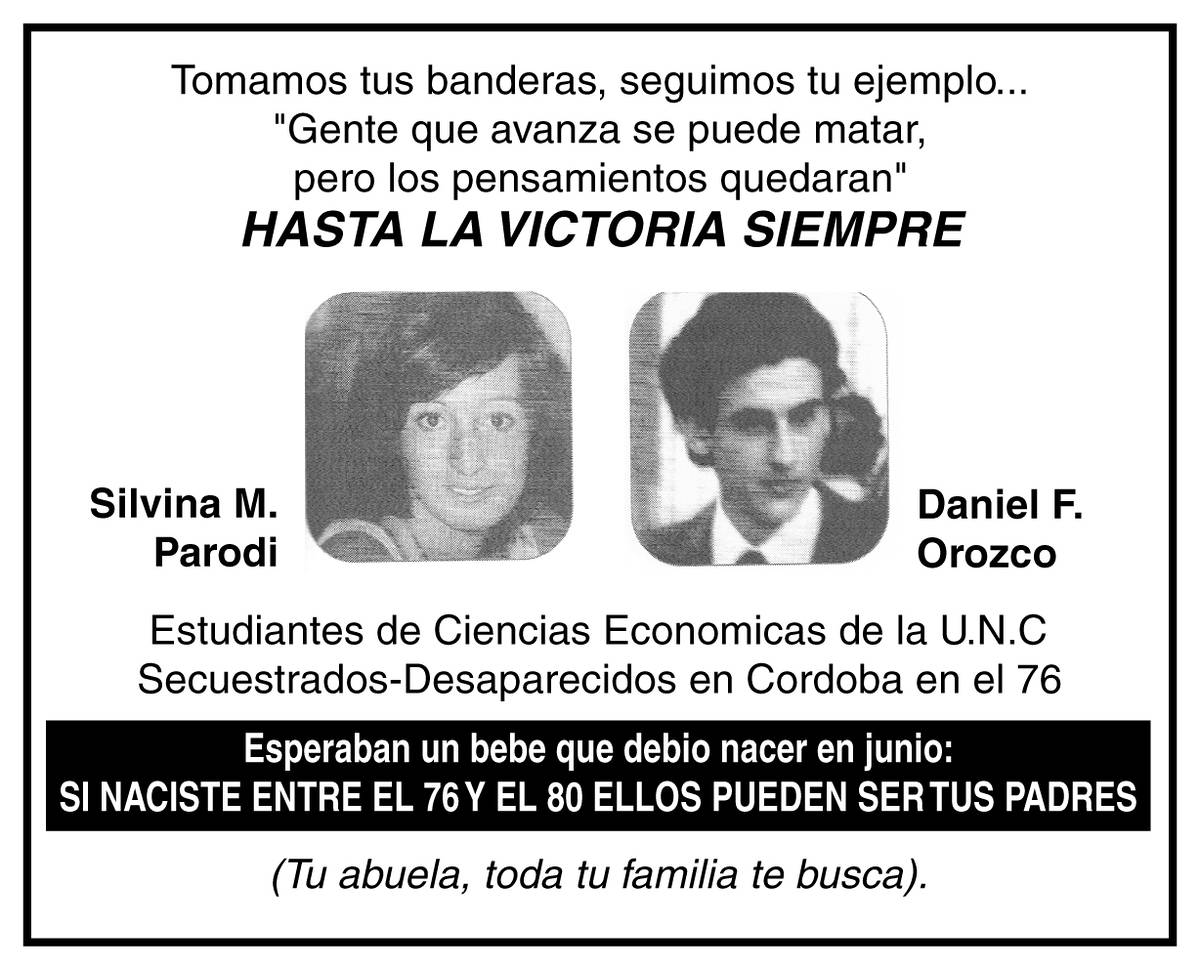 Tomamos tus banderas, seguimos tu ejemplo...
"Gente que avanza se puede matar,
pero los pensamientos quedaran"
HASTA LA VICTORIA SIEMPRE

Silvina M.
Parodi

Daniel F.
Orozco

Estudiantes de Ciencias Economicas de la U.N.C
Secuestrados-Desaparecidos en Cordoba en el 76

Esperaban un bebe que debio nacer en junio:
SI NACISTE ENTRE EL 76 Y EL 80 ELLOS PUEDEN SER TUS PADRES

(Tu abuela, toda tu familia te busca).